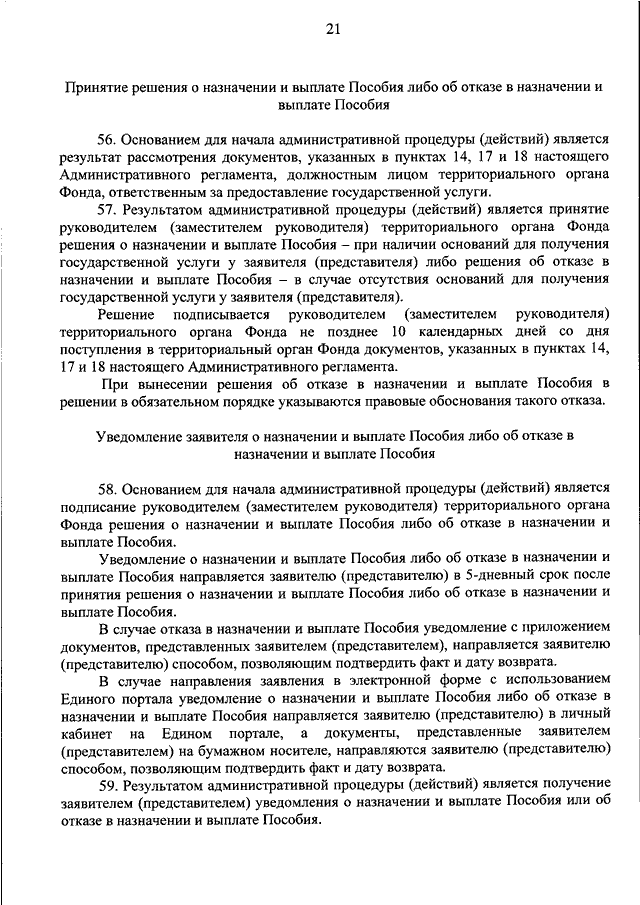 21

Принятие решения о назначении и выплате Пособия либо об отказе в назначении и выплате Пособия

56. Основанием для начала административной процедуры (действий) является результат рассмотрения документов, указанных в пунктах 14, 17 и 18 настоящего Административного регламента, должностным лицом территориального органа Фонда, ответственным за предоставление государственной услуги.

57. Результатом административной процедуры (действий) является принятие руководителем (заместителем руководителя) территориального органа Фонда решения о назначении и выплате Пособия – при наличии оснований для получения государственной услуги у заявителя (представителя) либо решения об отказе в назначении и выплате Пособия – в случае отсутствия оснований для получения государственной услуги у заявителя (представителя).

Решение подписывается руководителем (заместителем руководителя) территориального органа Фонда не позднее 10 календарных дней со дня поступления в территориальный орган Фонда документов, указанных в пунктах 14, 17 и 18 настоящего Административного регламента.

При вынесении решения об отказе в назначении и выплате Пособия в решении в обязательном порядке указываются правовые обоснования такого отказа.

Уведомление заявителя о назначении и выплате Пособия либо об отказе в назначении и выплате Пособия

58. Основанием для начала административной процедуры (действий) является подписание руководителем (заместителем руководителя) территориального органа Фонда решения о назначении и выплате Пособия либо об отказе в назначении и выплате Пособия.

Уведомление о назначении и выплате Пособия либо об отказе в назначении и выплате Пособия направляется заявителю (представителю) в 5-дневный срок после принятия решения о назначении и выплате Пособия либо об отказе в назначении и выплате Пособия.

В случае отказа в назначении и выплате Пособия уведомление с приложением документов, представленных заявителем (представителем), направляется заявителю (представителю) способом, позволяющим подтвердить факт и дату возврата.

В случае направления заявления в электронной форме с использованием Единого портала уведомление о назначении и выплате Пособия либо об отказе в назначении и выплате Пособия направляется заявителю (представителю) в личный кабинет на Едином портале, а документы, представленные заявителем (представителем) на бумажном носителе, направляются заявителю (представителю) способом, позволяющим подтвердить факт и дату возврата.

59. Результатом административной процедуры (действий) является получение заявителем (представителем) уведомления о назначении и выплате Пособия или об отказе в назначении и выплате Пособия.